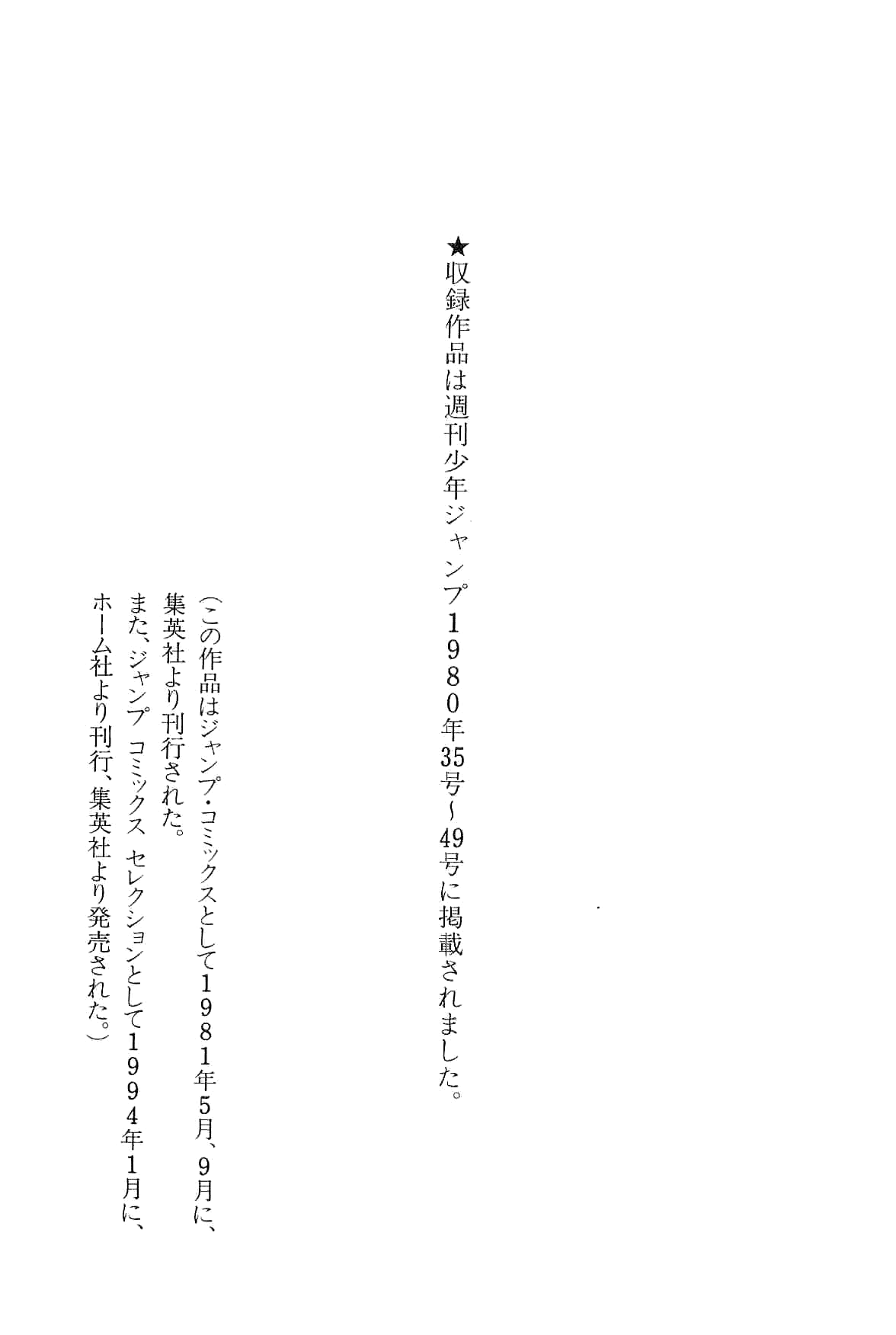 ★収録作品は週刊少年ジャンプ1980年35号~49号に掲載されました。

(この作品はジャンプ・コミックスとして1981年5月、9月に、集英社より刊行された。
また、ジャンプ コミックス セレクションとして1994年1月に、ホーム社より刊行、集英社より発売された。)